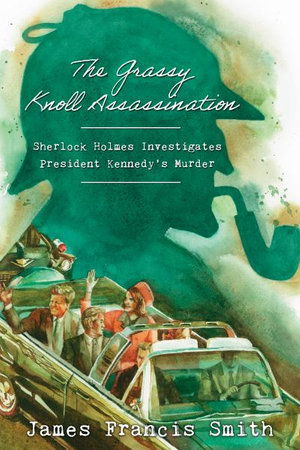 The Grassy Knoll Assassination

Sherlock Holmes Investigates President Kennedy's Murder

James Francis Smith